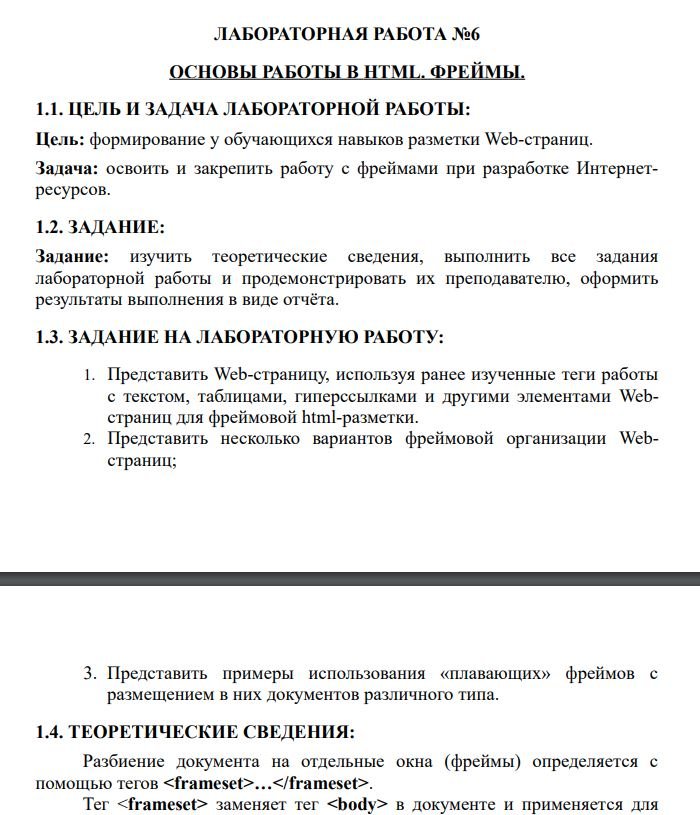 ЛАБОРАТОРНАЯ РАБОТА №6

ОСНОВЫ РАБОТЫ В HTML. ФРЕЙМЫ.

1.1. ЦЕЛЬ И ЗАДАЧА ЛАБОРАТОРНОЙ РАБОТЫ:

Цель: формирование у обучающихся навыков разметки Web-страниц.

Задача: освоить и закрепить работу с фреймами при разработке Интернет-ресурсов.

1.2. ЗАДАНИЕ:

Задание: изучить теоретические сведения, выполнить все задания лабораторной работы и продемонстрировать их преподавателю, оформить результаты выполнения в виде отчёта.

1.3. ЗАДАНИЕ НА ЛАБОРАТОРНУЮ РАБОТУ:

1. Представить Web-страницу, используя ранее изученные теги работы с текстом, таблицами, гиперссылками и другими элементами Web-страниц для фреймовой html-разметки.
2. Представить несколько вариантов фреймовой организации Web-страниц;

3. Представить примеры использования «плавающих» фреймов с размещением в них документов различного типа.

1.4. ТЕОРЕТИЧЕСКИЕ СВЕДЕНИЯ:

Разбиение документа на отдельные окна (фреймы) определяется с помощью тегов <frameset>…</frameset>.

Тег <frameset> заменяет тег <body> в документе и применяется для